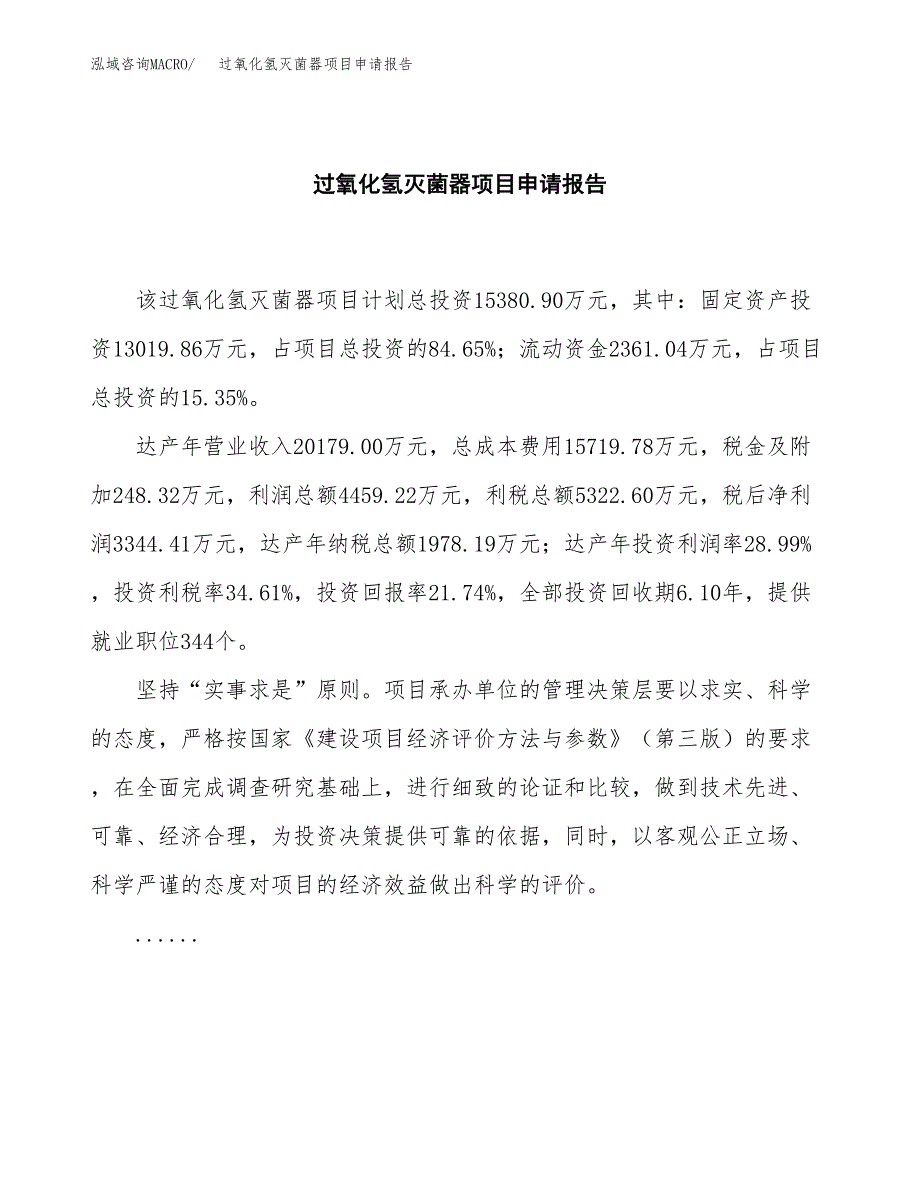 泓域咨询MACRO/ 过氧化氢灭菌器项目申请报告

过氧化氢灭菌器项目申请报告

该过氧化氢灭菌器项目计划总投资15380.90万元，其中：固定资产投资13019.86万元，占项目总投资的84.65%；流动资金2361.04万元，占项目总投资的15.35%。

达产年营业收入20179.00万元，总成本费用15719.78万元，税金及附加248.32万元，利润总额4459.22万元，利税总额5322.60万元，税后净利润3344.41万元，达产年纳税总额1978.19万元；达产年投资利润率28.99%，投资利税率34.61%，投资回报率21.74%，全部投资回收期6.10年，提供就业职位344个。

坚持“实事求是”原则。项目承办单位的管理决策层要以求实、科学的态度，严格按国家《建设项目经济评价方法与参数》（第三版）的要求，在全面完成调查研究基础上，进行细致的论证和比较，做到技术先进、可靠、经济合理，为投资决策提供可靠的依据，同时，以客观公正立场、科学严谨的态度对项目的经济效益做出科学的评价。

......